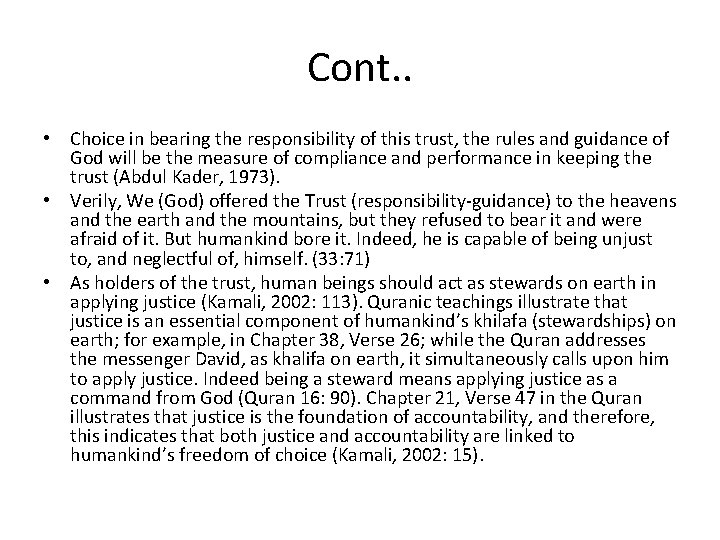 Cont..

• Choice in bearing the responsibility of this trust, the rules and guidance of God will be the measure of compliance and performance in keeping the trust (Abdul Kader, 1973).
• Verily, We (God) offered the Trust (responsibility-guidance) to the heavens and the earth and the mountains, but they refused to bear it and were afraid of it. But humankind bore it. Indeed, he is capable of being unjust to, and neglectful of, himself. (33:71)
• As holders of the trust, human beings should act as stewards on earth in applying justice (Kamali, 2002: 113). Quranic teachings illustrate that justice is an essential component of humankind's khilafa (stewardships) on earth; for example, in Chapter 38, Verse 26; while the Quran addresses the messenger David, as khalifa on earth, it simultaneously calls upon him to apply justice. Indeed being a steward means applying justice as a command from God (Quran 16: 90). Chapter 21, Verse 47 in the Quran illustrates that justice is the foundation of accountability, and therefore, this indicates that both justice and accountability are linked to humankind's freedom of choice (Kamali, 2002: 15).